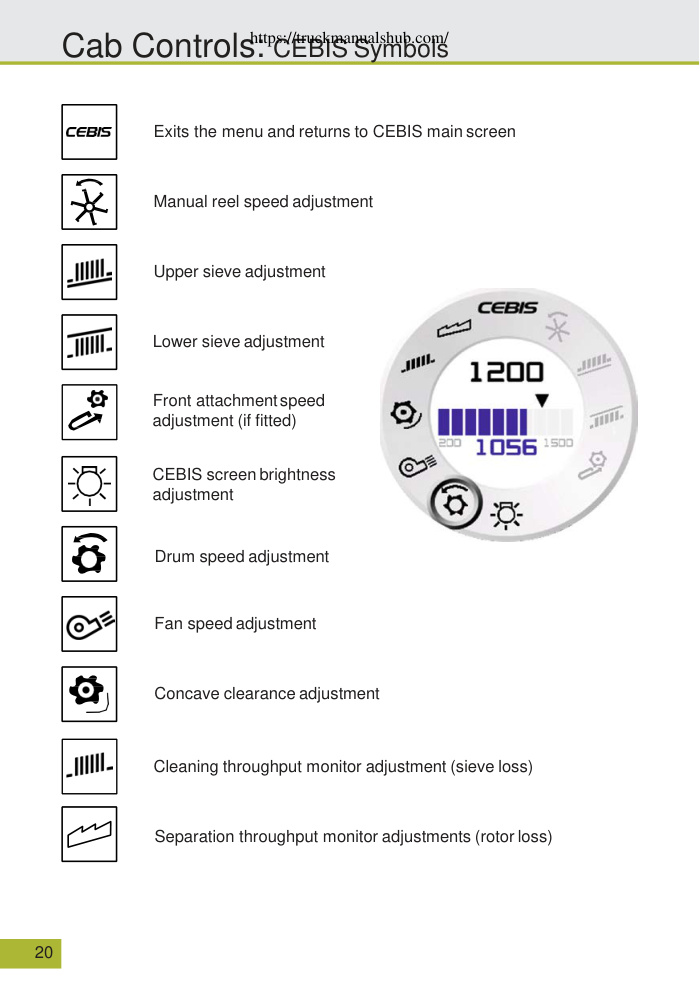 Cab Controls: CEBIS Symbols
https://truckmanualshub.com/

CEBIS

Exits the menu and returns to CEBIS main screen

Manual reel speed adjustment

Upper sieve adjustment

Lower sieve adjustment

Front attachment speed adjustment (if fitted)

CEBIS screen brightness adjustment

Drum speed adjustment

Fan speed adjustment

Concave clearance adjustment

Cleaning throughput monitor adjustment (sieve loss)

Separation throughput monitor adjustments (rotor loss)

CEBIS
1200
200
1056
1500

20